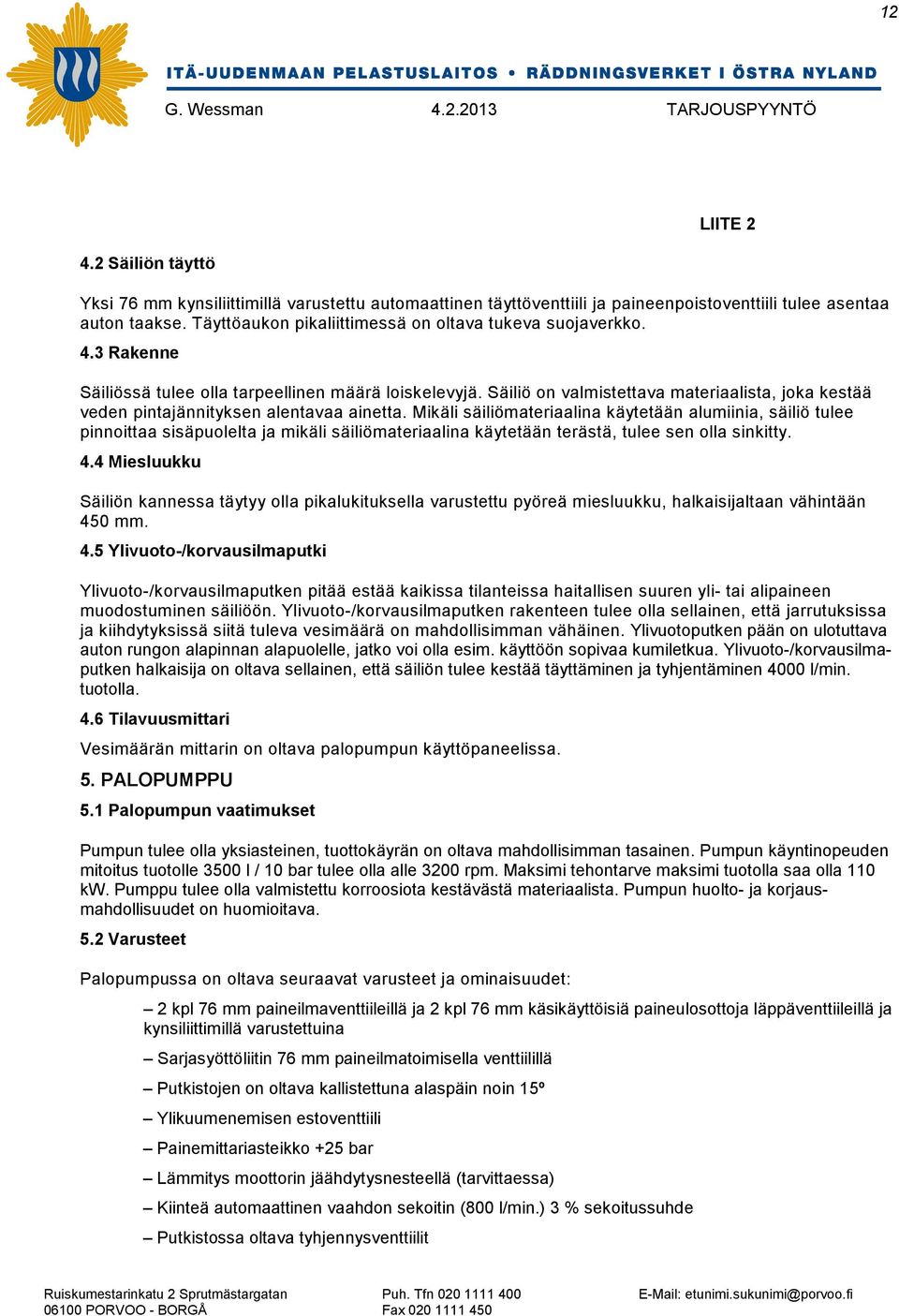 12

ITÄ-UUDENMAAN PELASTUSLAITOS • RÄDDNINGSVERKET I ÖSTRA NYLAND

G. Wessman 4.2.2013 TARJOUSPYYNTÖ

LIITE 2

4.2 Säiliön täyttö

Yksi 76 mm kynsiliittimillä varustettu automaattinen täyttöventtiili ja paineenpoistoventtiili tulee asentaa auton taakse. Täyttöaukon pikaliittimessä on oltava tukeva suojaverkko.

4.3 Rakenne

Säiliössä tulee olla tarpeellinen määrä loiskelevyjä. Säiliö on valmistettava materiaalista, joka kestää veden pintajännityksen alentavaa ainetta. Mikäli säiliömateriaalina käytetään alumiinia, säiliö tulee pinnoittaa sisäpuolelta ja mikäli säiliömateriaalina käytetään terästä, tulee sen olla sinkitty.

4.4 Miesluukku

Säiliön kannessa täytyy olla pikalukituksella varustettu pyöreä miesluukku, halkaisijaltaan vähintään 450 mm.

4.5 Ylivuoto-/korvausilmaputki

Ylivuoto-/korvausilmaputken pitää estää kaikissa tilanteissa haitallisen suuren yli- tai alipaineen muodostuminen säiliöön. Ylivuoto-/korvausilmaputken rakenteen tulee olla sellainen, että jarrutuksissa ja kiihdytyksissä siitä tuleva vesimäärä on mahdollisimman vähäinen. Ylivuotoputken pään on ulotuttava auton rungon alapinnan alapuolelle, jatko voi olla esim. käyttöön sopivaa kumiletkua. Ylivuoto-/korvausilmaputken halkaisija on oltava sellainen, että säiliön tulee kestää täyttäminen ja tyhjentäminen 4000 l/min. tuotolla.

4.6 Tilavuusmittari

Vesimäärän mittarin on oltava palopumpun käyttöpaneelissa.

5. PALOPUMPPU

5.1 Palopumpun vaatimukset

Pumpun tulee olla yksiasteinen, tuottokäyrän on oltava mahdollisimman tasainen. Pumpun käyntinopeuden mitoitus tuotolle 3500 l / 10 bar tulee olla alle 3200 rpm. Maksimi tehontarve maksimi tuotolla saa olla 110 kW. Pumppu tulee olla valmistettu korroosiota kestävästä materiaalista. Pumpun huolto- ja korjausmahdollisuudet on huomioitava.

5.2 Varusteet

Palopumpussa on oltava seuraavat varusteet ja ominaisuudet:

– 2 kpl 76 mm paineilmaventtiileillä ja 2 kpl 76 mm käsikäyttöisiä paineulosottoja läppäventtiileillä ja kynsiliittimillä varustettuina

– Sarjasyöttöliitin 76 mm paineilmatoimisella venttiilillä

– Putkistojen on oltava kallistettuna alaspäin noin 15º

– Ylikuumenemisen estoventtiili

– Painemittariasteikko +25 bar

– Lämmitys moottorin jäähdytysnesteellä (tarvittaessa)

– Kiinteä automaattinen vaahdon sekoitin (800 l/min.) 3 % sekoitussuhde

– Putkistossa oltava tyhjennysventtiilit

Ruiskumestarinkatu 2 Sprutmästargatan
06100 PORVOO - BORGÅ
Puh. Tfn 020 1111 400
Fax 020 1111 450
E-Mail: etunimi.sukunimi@porvoo.fi